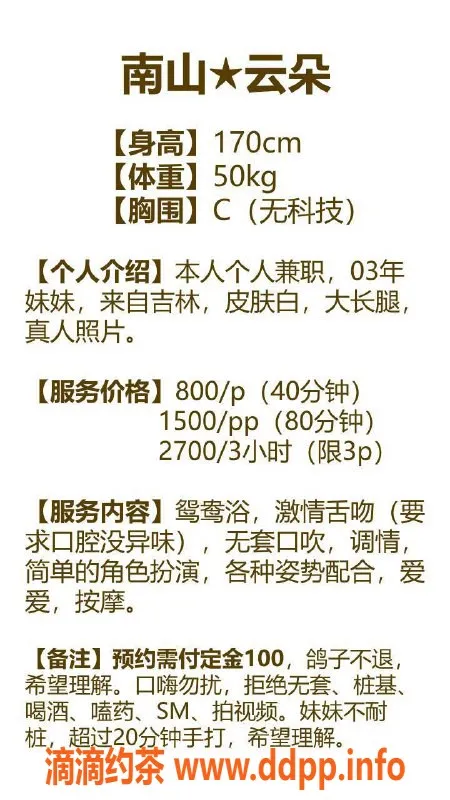 南山★云朵

【身高】170cm
【体重】50kg
【胸围】C（无科技）

【个人介绍】本人个人兼职，03年妹妹，来自吉林，皮肤白，大长腿，真人照片。

【服务价格】800/p（40分钟）
1500/pp（80分钟）
2700/3小时（限3p）

【服务内容】鸳鸯浴，激情舌吻（要求口腔没异味），无套口吹，调情，简单的角色扮演，各种姿势配合，爱爱，按摩。

【备注】预约需付定金100，鸽子不退，希望理解。口嗨勿扰，拒绝无套、桩基、喝酒、嗑药、SM、拍视频。妹妹不耐桩，超过20分钟手打，希望理解。

滴滴约茶 www.ddpp.info